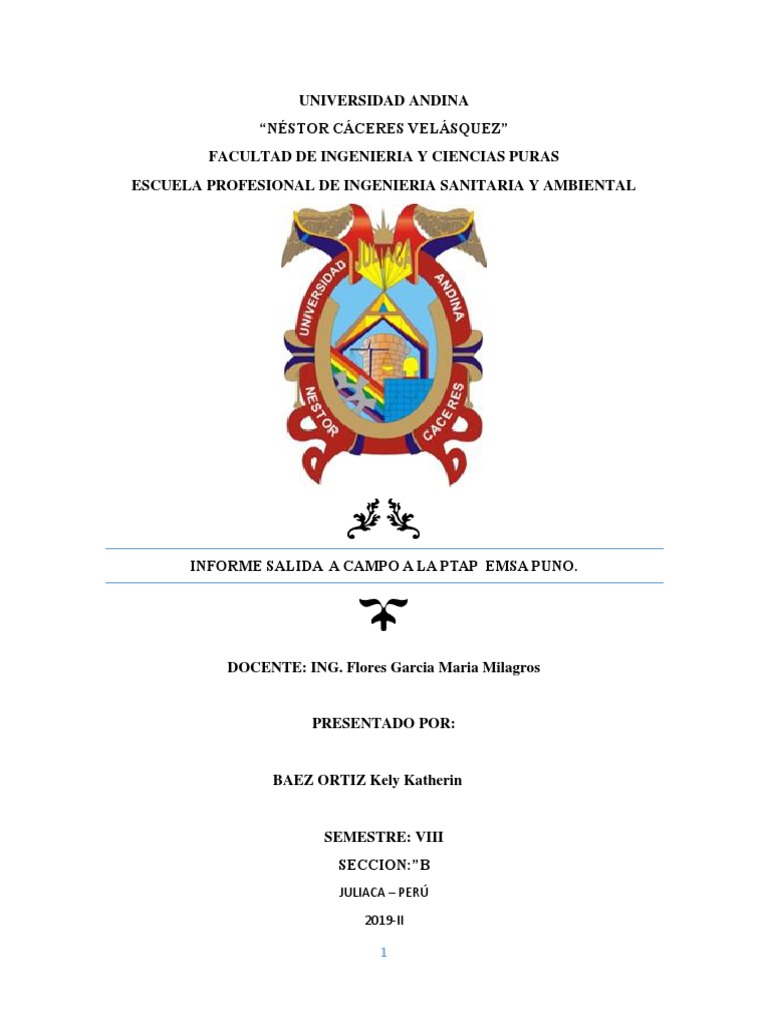 UNIVERSIDAD ANDINA
“NÉSTOR CÁCERES VELÁSQUEZ”
FACULTAD DE INGENIERIA Y CIENCIAS PURAS
ESCUELA PROFESIONAL DE INGENIERIA SANITARIA Y AMBIENTAL

JULIACA
UNIVERSIDAD ANDINA
NESTOR CACERES

INFORME SALIDA A CAMPO A LA PTAP EMSA PUNO.

DOCENTE: ING. Flores Garcia Maria Milagros

PRESENTADO POR:

BAEZ ORTIZ Kely Katherin

SEMESTRE: VIII
SECCION:”B
JULIACA – PERÚ
2019-II
1